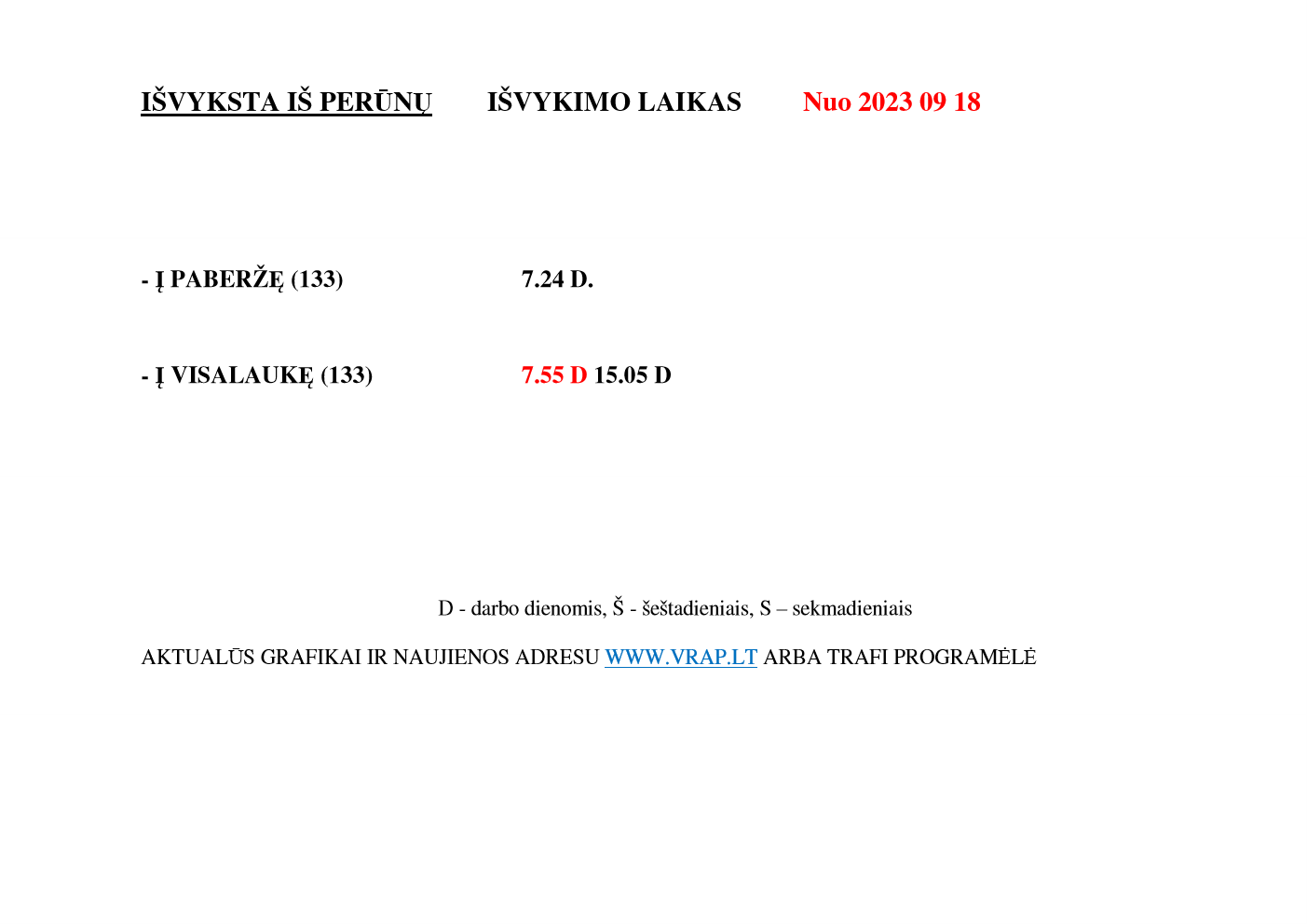 IŠVYKSTA IŠ PERŪNŲ IŠVYKIMO LAIKAS Nuo 2023 09 18

- Į PABERŽĘ (133) 7.24 D.

- Į VISALAUKĘ (133) 7.55 D 15.05 D

D - darbo dienomis, Š - šeštadieniais, S – sekmadieniais

AKTUALŪS GRAFIKAI IR NAUJIENOS ADRESU WWW.VRAP.LT ARBA TRAFI PROGRAMĖLĖ